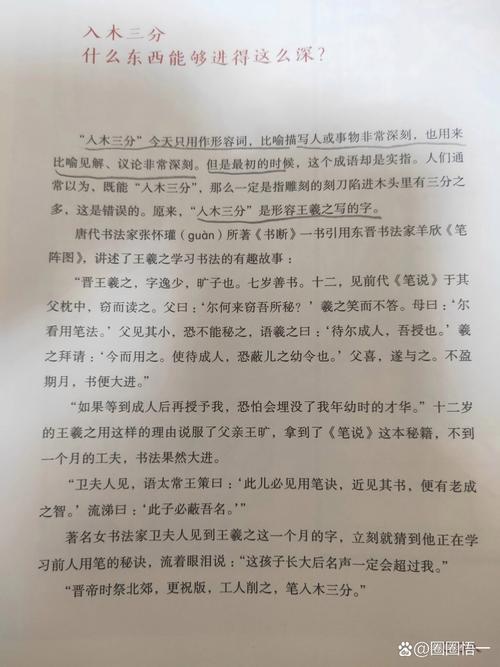 入木三分
什么东西能够进得这么深？

“入木三分”今天只用作形容词，比喻描写人或事物非常深刻，也用来比喻见解、议论非常深刻。但是最初的时候，这个成语却是实指。人们通常以为，既能“入木三分”，那么一定是指雕刻的刻刀陷进木头里有三分之多，这是错误的。原来，“入木三分”是形容王羲之写的字。

唐代书法家张怀瓘（guàn）所著《书断》一书引用东晋书法家羊欣《笔阵图》，讲述了王羲之学习书法的有趣故事：

“晋王羲之，字逸少，旷子也。七岁善书。十二，见前代《笔说》于其父枕中，窃而读之。父曰：‘尔何来窃吾所秘？’羲之笑而不答。母曰：‘尔看用笔法。’父见其小，恐不能秘之，语羲之曰：‘待尔成人，吾授也。’羲之拜请：‘今而用之。使待成人，恐蔽儿之幼令也。’父喜，遂与之。不盈期月，书便大进。”

“如果等到成人后再授予我，恐怕会埋没了我年幼时的才华。”十二岁的王羲之用这样的理由说服了父亲王旷，拿到了《笔说》这本秘籍，不到一个月的工夫，书法果然大进。

“卫夫人见，语太常王策曰：‘此儿必见用笔诀，近见其书，便有老成之智。’流涕曰：‘此子必蔽吾名。’”

著名女书法家卫夫人见到王羲之这一个月的字，立刻就猜到他正在学习前人用笔的秘诀，流着眼泪说：“这孩子长大后名声一定会超过我。”

“晋帝时祭北郊，更祝版，工人削之，笔入木三分。”

@圈圈悟一